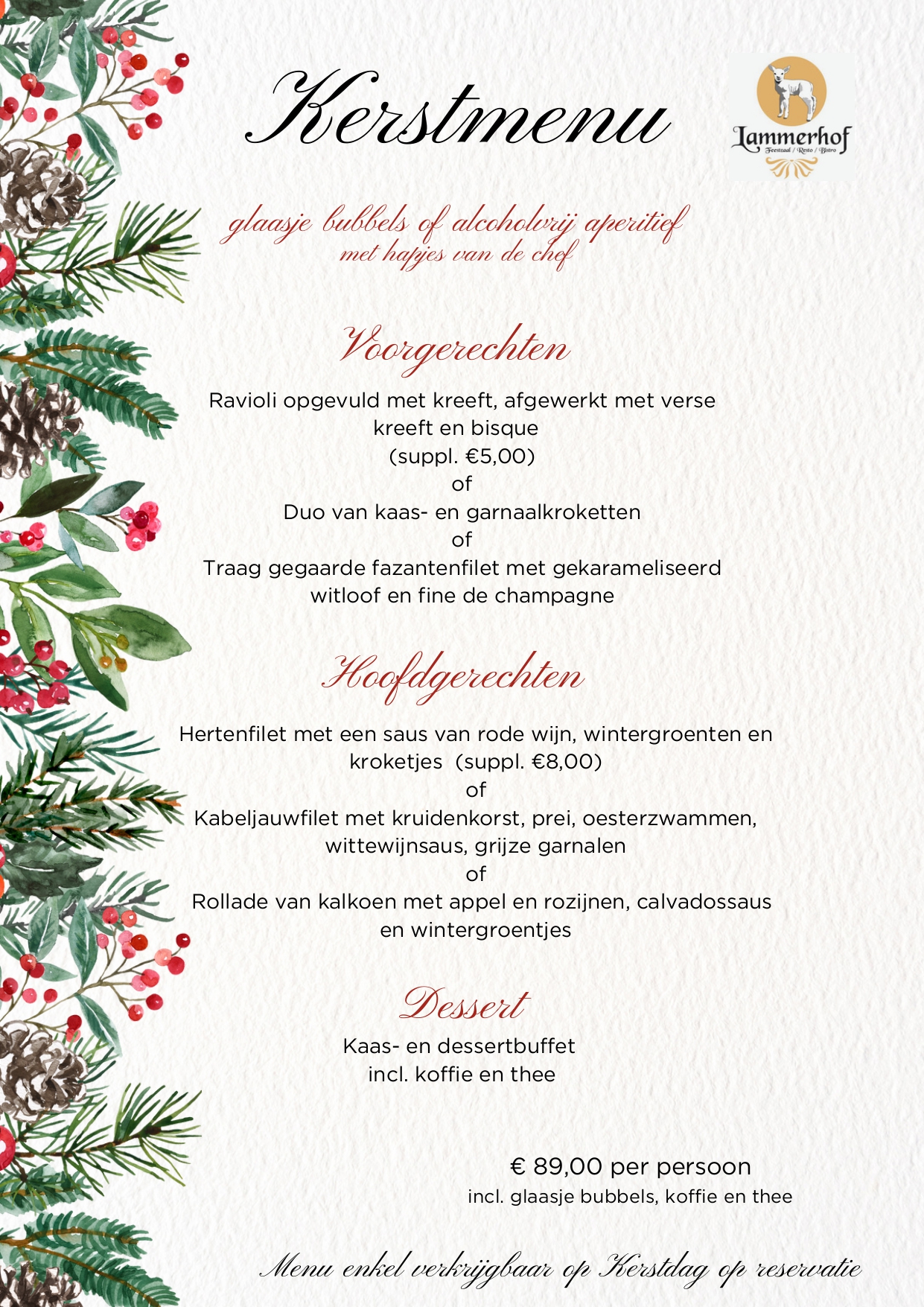 Kerstmenu

Lammerhof
Feestzaal / Resto / Bistro

glaasje bubbels of alcoholvrij aperitief
met hapjes van de chef

Voorgerechten

Ravioli opgevuld met kreeft, afgewerkt met verse kreeft en bisque
(suppl. €5,00)
of
Duo van kaas- en garnaalkroketten
of
Traag gegaarde fazantenfilet met gekarameliseerd witloof en fine de champagne

Hoofdgerechten

Hertenfilet met een saus van rode wijn, wintergroenten en kroketjes (suppl. €8,00)
of
Kabeljauwfilet met kruidenkorst, prei, oesterzwammen, wittewijnsaus, grijze garnalen
of
Rollade van kalkoen met appel en rozijnen, calvadossaus en wintergroentjes

Dessert

Kaas- en dessertbuffet
incl. koffie en thee

€ 89,00 per persoon
incl. glaasje bubbels, koffie en thee

Menu enkel verkrijgbaar op Kerstdag op reservatie